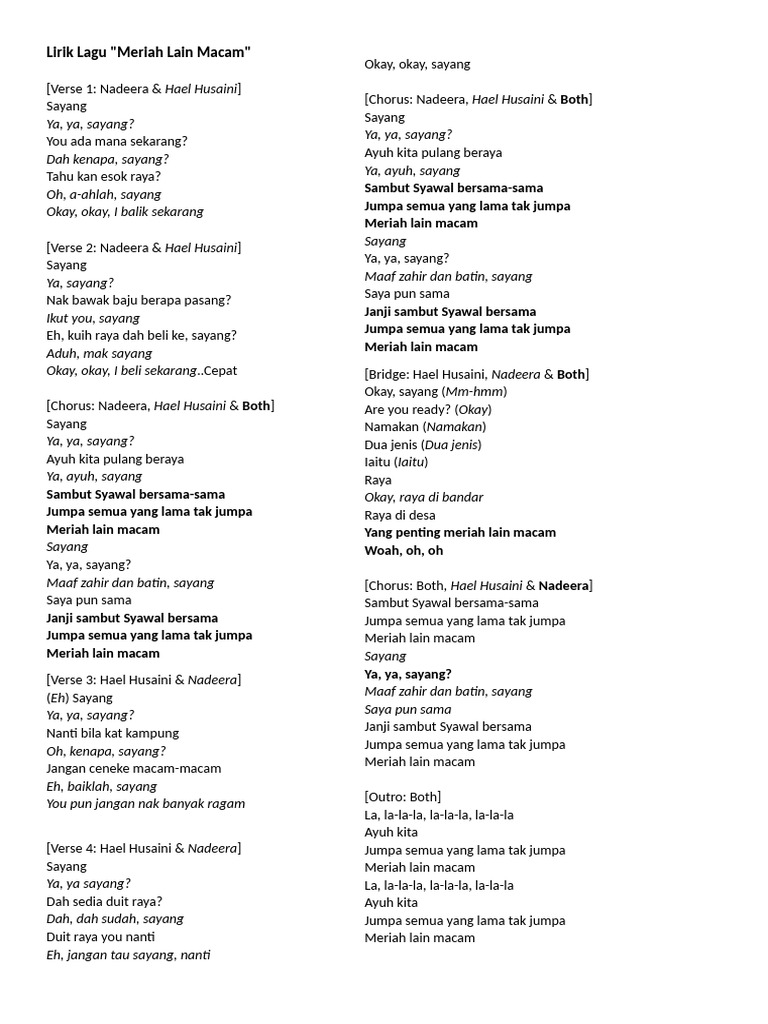 Lirik Lagu "Meriah Lain Macam"

[Verse 1: Nadeera & Hael Husaini]
Sayang
Ya, ya, sayang?
You ada mana sekarang?
Dah kenapa, sayang?
Tahu kan esok raya?
Oh, a-ahlah, sayang
Okay, okay, I balik sekarang

[Verse 2: Nadeera & Hael Husaini]
Sayang
Ya, sayang?
Nak bawak baju berapa pasang?
Ikut you, sayang
Eh, kuih raya dah beli ke, sayang?
Aduh, mak sayang
Okay, okay, I beli sekarang..Cepat

[Chorus: Nadeera, Hael Husaini & Both]
Sayang
Ya, ya, sayang?
Ayuh kita pulang beraya
Ya, ayuh, sayang
Sambut Syawal bersama-sama
Jumpa semua yang lama tak jumpa
Meriah lain macam
Sayang
Ya, ya, sayang?
Maaf zahir dan batin, sayang
Saya pun sama
Janji sambut Syawal bersama
Jumpa semua yang lama tak jumpa
Meriah lain macam

[Verse 3: Hael Husaini & Nadeera]
(Eh) Sayang
Ya, ya, sayang?
Nanti bila kat kampung
Oh, kenapa, sayang?
Jangan ceneke macam-macam
Eh, baiklah, sayang
You pun jangan nak banyak ragam

[Verse 4: Hael Husaini & Nadeera]
Sayang
Ya, ya sayang?
Dah sedia duit raya?
Dah, dah sudah, sayang
Duit raya you nanti
Eh, jangan tau sayang, nanti

Okay, okay, sayang

[Chorus: Nadeera, Hael Husaini & Both]
Sayang
Ya, ya, sayang?
Ayuh kita pulang beraya
Ya, ayuh, sayang
Sambut Syawal bersama-sama
Jumpa semua yang lama tak jumpa
Meriah lain macam
Sayang
Ya, ya, sayang?
Maaf zahir dan batin, sayang
Saya pun sama
Janji sambut Syawal bersama
Jumpa semua yang lama tak jumpa
Meriah lain macam

[Bridge: Hael Husaini, Nadeera & Both]
Okay, sayang (Mm-hmm)
Are you ready? (Okay)
Namakan (Namakan)
Dua jenis (Dua jenis)
Iaitu (Iaitu)
Raya
Okay, raya di bandar
Raya di desa
Yang penting meriah lain macam
Woah, oh, oh

[Chorus: Both, Hael Husaini & Nadeera]
Sambut Syawal bersama-sama
Jumpa semua yang lama tak jumpa
Meriah lain macam
Sayang
Ya, ya, sayang?
Maaf zahir dan batin, sayang
Saya pun sama
Janji sambut Syawal bersama
Jumpa semua yang lama tak jumpa
Meriah lain macam

[Outro: Both]
La, la-la-la, la-la-la, la-la-la
Ayuh kita
Jumpa semua yang lama tak jumpa
Meriah lain macam
La, la-la-la, la-la-la, la-la-la
Ayuh kita
Jumpa semua yang lama tak jumpa
Meriah lain macam